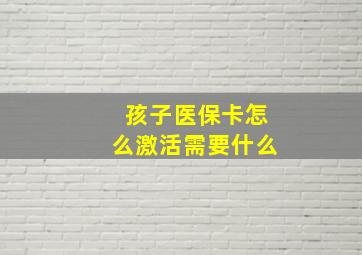 孩子医保卡怎么激活需要什么